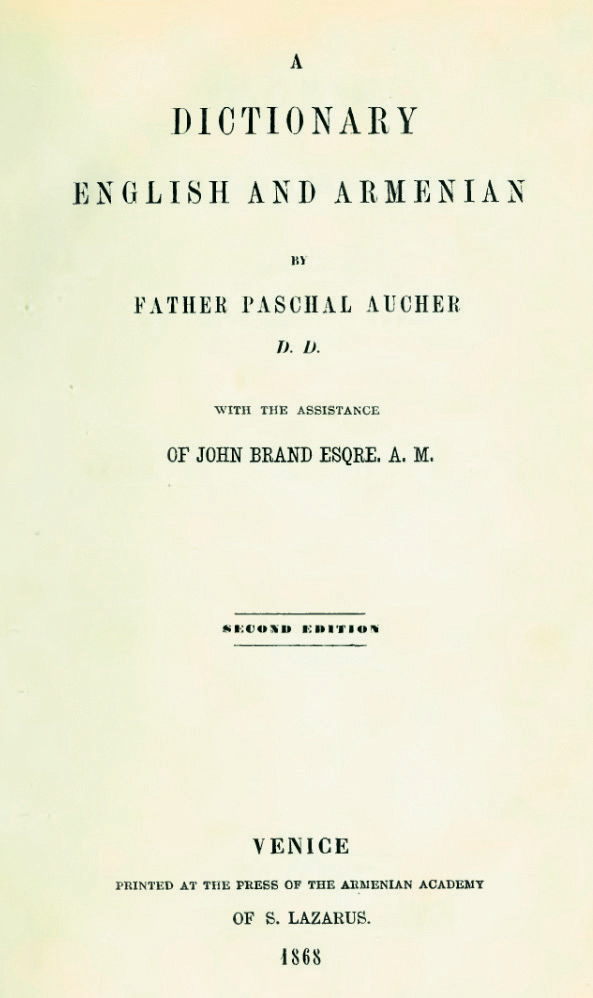 A

DICTIONARY

ENGLISH AND ARMENIAN

BY

FATHER PASCHAL AUCHER

D. D.

WITH THE ASSISTANCE

OF JOHN BRAND ESQRE. A. M.

SECOND EDITION

VENICE

PRINTED AT THE PRESS OF THE ARMENIAN ACADEMY

OF S. LAZARUS.

1868